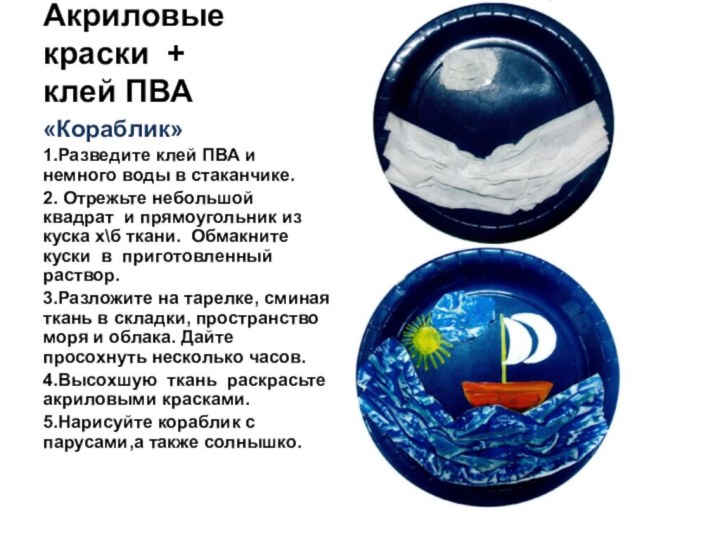 Акриловые краски + клей ПВА

«Кораблик»

1.Разведите клей ПВА и немного воды в стаканчике.

2. Отрежьте небольшой квадрат и прямоугольник из куска х\б ткани. Обмакните куски в приготовленный раствор.

3.Разложите на тарелке, сминая ткань в складки, пространство моря и облака. Дайте просохнуть несколько часов.

4.Высохшую ткань раскрасьте акриловыми красками.

5.Нарисуйте кораблик с парусами,а также солнышко.